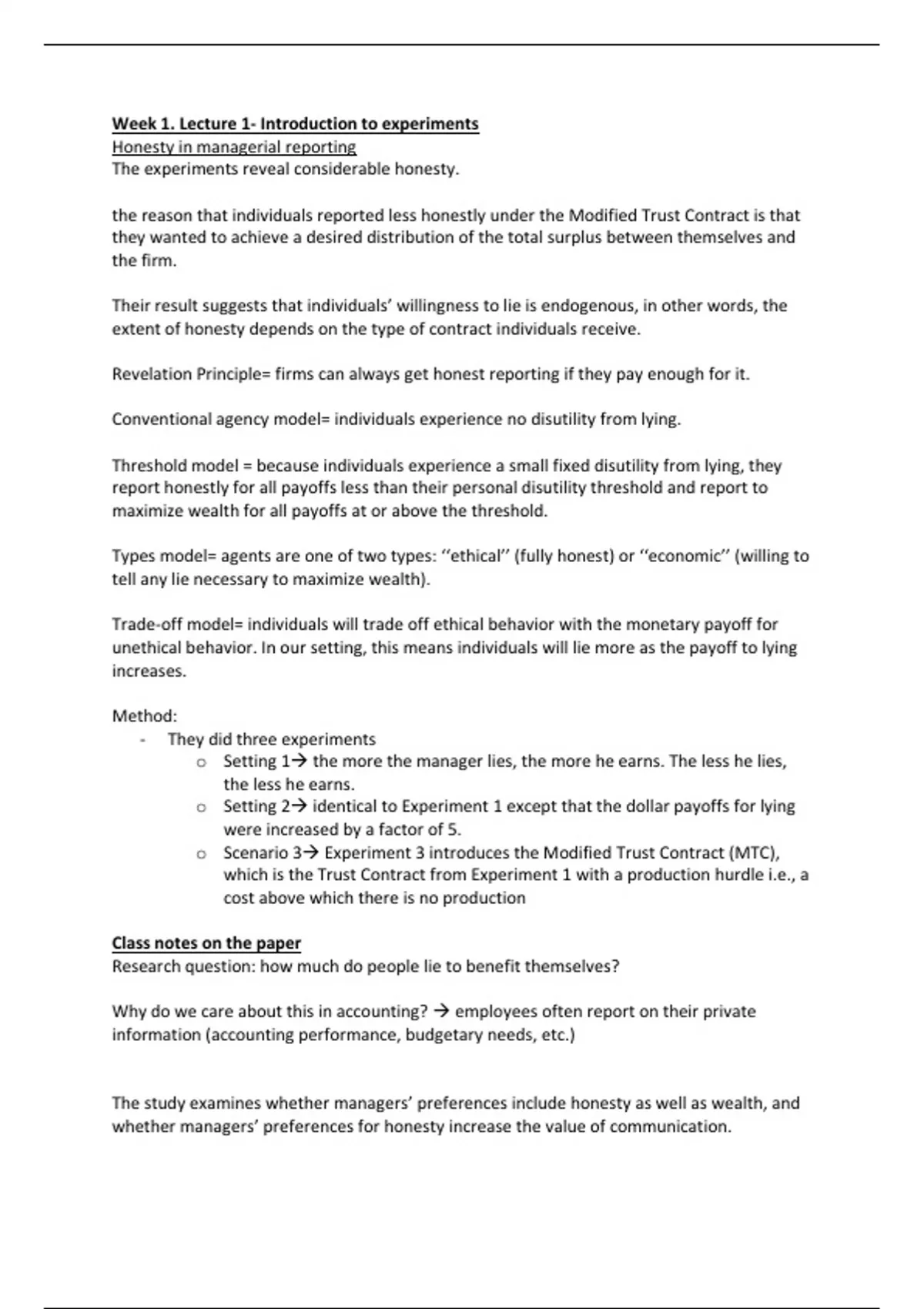 Week 1. Lecture 1- Introduction to experiments
Honesty in managerial reporting
The experiments reveal considerable honesty.

the reason that individuals reported less honestly under the Modified Trust Contract is that they wanted to achieve a desired distribution of the total surplus between themselves and the firm.

Their result suggests that individuals' willingness to lie is endogenous, in other words, the extent of honesty depends on the type of contract individuals receive.

Revelation Principle= firms can always get honest reporting if they pay enough for it.

Conventional agency model= individuals experience no disutility from lying.

Threshold model = because individuals experience a small fixed disutility from lying, they report honestly for all payoffs less than their personal disutility threshold and report to maximize wealth for all payoffs at or above the threshold.

Types model= agents are one of two types: ''ethical'' (fully honest) or ''economic'' (willing to tell any lie necessary to maximize wealth).

Trade-off model= individuals will trade off ethical behavior with the monetary payoff for unethical behavior. In our setting, this means individuals will lie more as the payoff to lying increases.

Method:
- They did three experiments
  o Setting 1→ the more the manager lies, the more he earns. The less he lies, the less he earns.
  o Setting 2→ identical to Experiment 1 except that the dollar payoffs for lying were increased by a factor of 5.
  o Scenario 3→ Experiment 3 introduces the Modified Trust Contract (MTC), which is the Trust Contract from Experiment 1 with a production hurdle i.e., a cost above which there is no production

Class notes on the paper
Research question: how much do people lie to benefit themselves?

Why do we care about this in accounting? → employees often report on their private information (accounting performance, budgetary needs, etc.)

The study examines whether managers' preferences include honesty as well as wealth, and whether managers' preferences for honesty increase the value of communication.